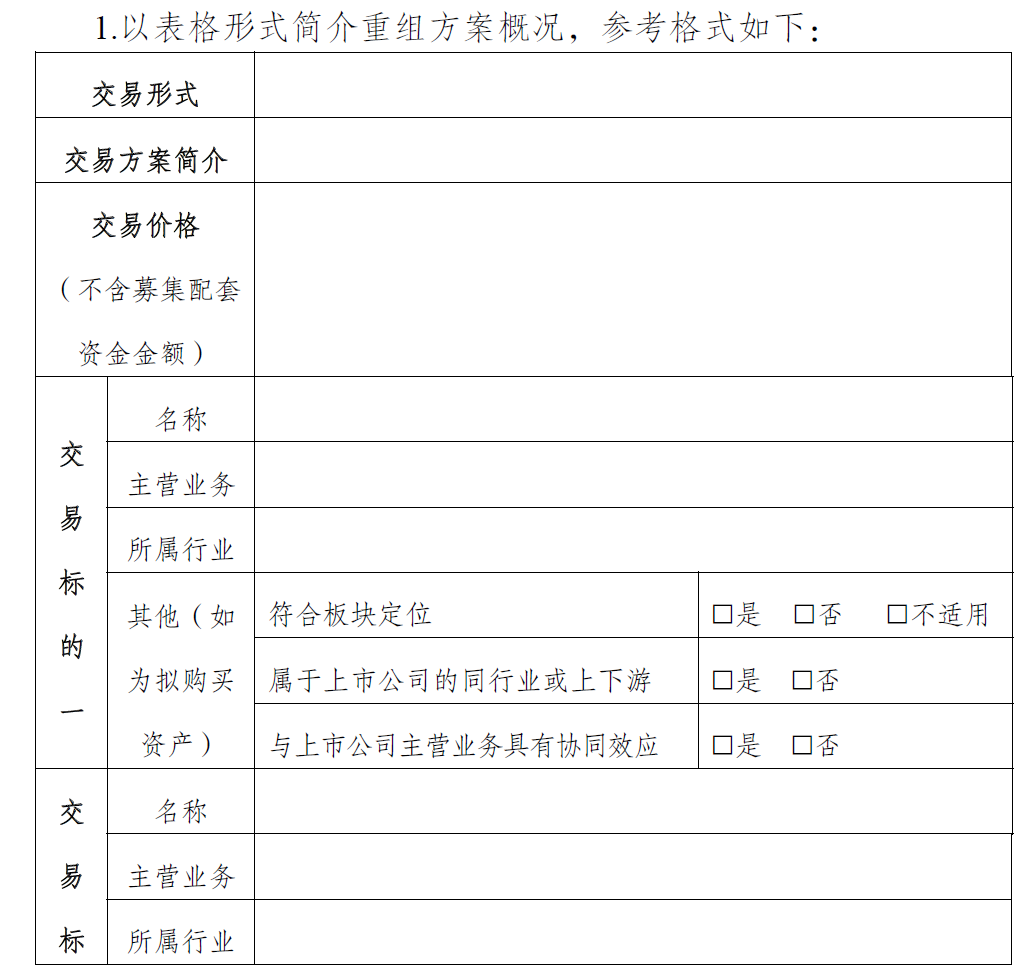 1.以表格形式简介重组方案概况，参考格式如下：

| 交易形式 | | | |
|---|---|---|---|
| 交易方案简介 | | | |
| 交易价格（不含募集配套资金金额） | | | |
| 交易标的一 | 名称 | | |
| | 主营业务 | | |
| | 所属行业 | | |
| | 其他（如为拟购买资产） | 符合板块定位 | □是 □否 □不适用 |
| | | 属于上市公司的同行业或上下游 | □是 □否 |
| | | 与上市公司主营业务具有协同效应 | □是 □否 |
| 交易标 | 名称 | | |
| | 主营业务 | | |
| | 所属行业 | | |